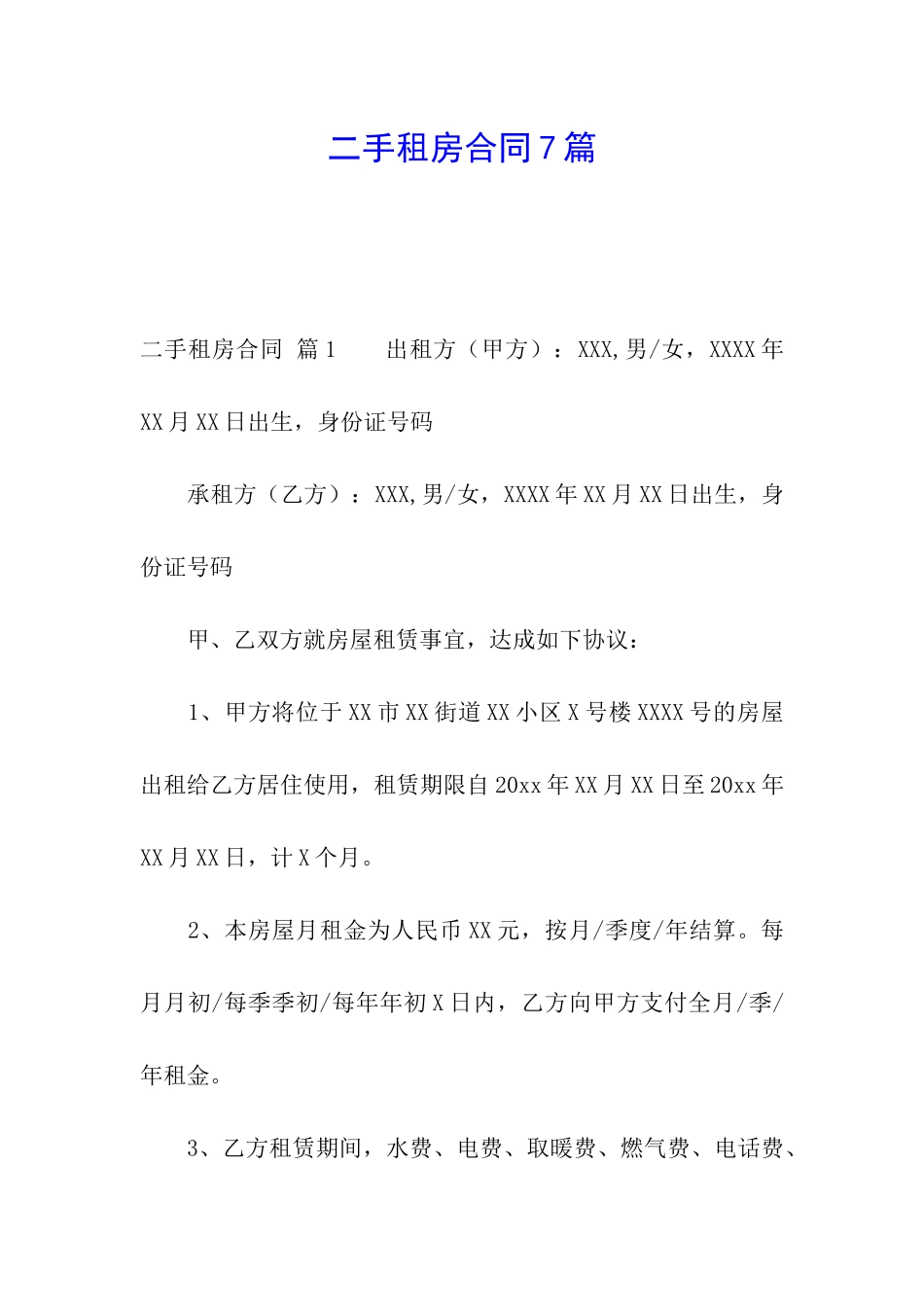 二手租房合同7篇

二手租房合同 篇1　　出租方（甲方）：XXX,男/女，XXXX年XX月XX日出生，身份证号码

承租方（乙方）：XXX,男/女，XXXX年XX月XX日出生，身份证号码

甲、乙双方就房屋租赁事宜，达成如下协议：

1、甲方将位于XX市XX街道XX小区X号楼XXXX号的房屋出租给乙方居住使用，租赁期限自20xx年XX月XX日至20xx年XX月XX日，计X个月。

2、本房屋月租金为人民币XX元，按月/季度/年结算。每月月初/每季季初/每年年初X日内，乙方向甲方支付全月/季/年租金。

3、乙方租赁期间，水费、电费、取暖费、燃气费、电话费、